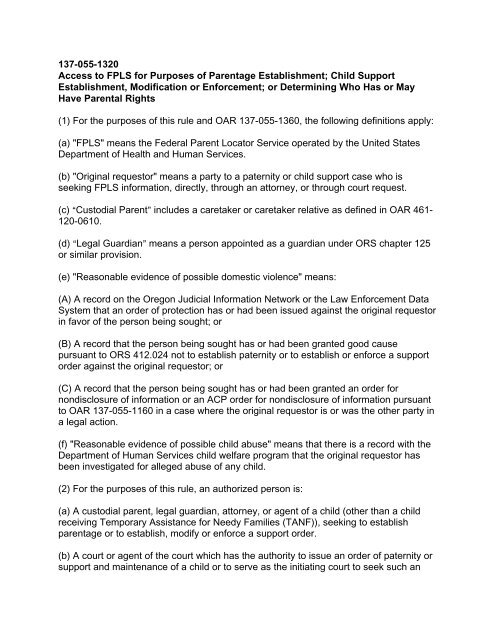 137-055-1320
Access to FPLS for Purposes of Parentage Establishment; Child Support Establishment, Modification or Enforcement; or Determining Who Has or May Have Parental Rights

(1) For the purposes of this rule and OAR 137-055-1360, the following definitions apply:

(a) "FPLS" means the Federal Parent Locator Service operated by the United States Department of Health and Human Services.

(b) "Original requestor" means a party to a paternity or child support case who is seeking FPLS information, directly, through an attorney, or through court request.

(c) "Custodial Parent" includes a caretaker or caretaker relative as defined in OAR 461-120-0610.

(d) "Legal Guardian" means a person appointed as a guardian under ORS chapter 125 or similar provision.

(e) "Reasonable evidence of possible domestic violence" means:

(A) A record on the Oregon Judicial Information Network or the Law Enforcement Data System that an order of protection has or had been issued against the original requestor in favor of the person being sought; or

(B) A record that the person being sought has or had been granted good cause pursuant to ORS 412.024 not to establish paternity or to establish or enforce a support order against the original requestor; or

(C) A record that the person being sought has or had been granted an order for nondisclosure of information or an ACP order for nondisclosure of information pursuant to OAR 137-055-1160 in a case where the original requestor is or was the other party in a legal action.

(f) "Reasonable evidence of possible child abuse" means that there is a record with the Department of Human Services child welfare program that the original requestor has been investigated for alleged abuse of any child.

(2) For the purposes of this rule, an authorized person is:

(a) A custodial parent, legal guardian, attorney, or agent of a child (other than a child receiving Temporary Assistance for Needy Families (TANF)), seeking to establish parentage or to establish, modify or enforce a support order.

(b) A court or agent of the court which has the authority to issue an order of paternity or support and maintenance of a child or to serve as the initiating court to seek such an